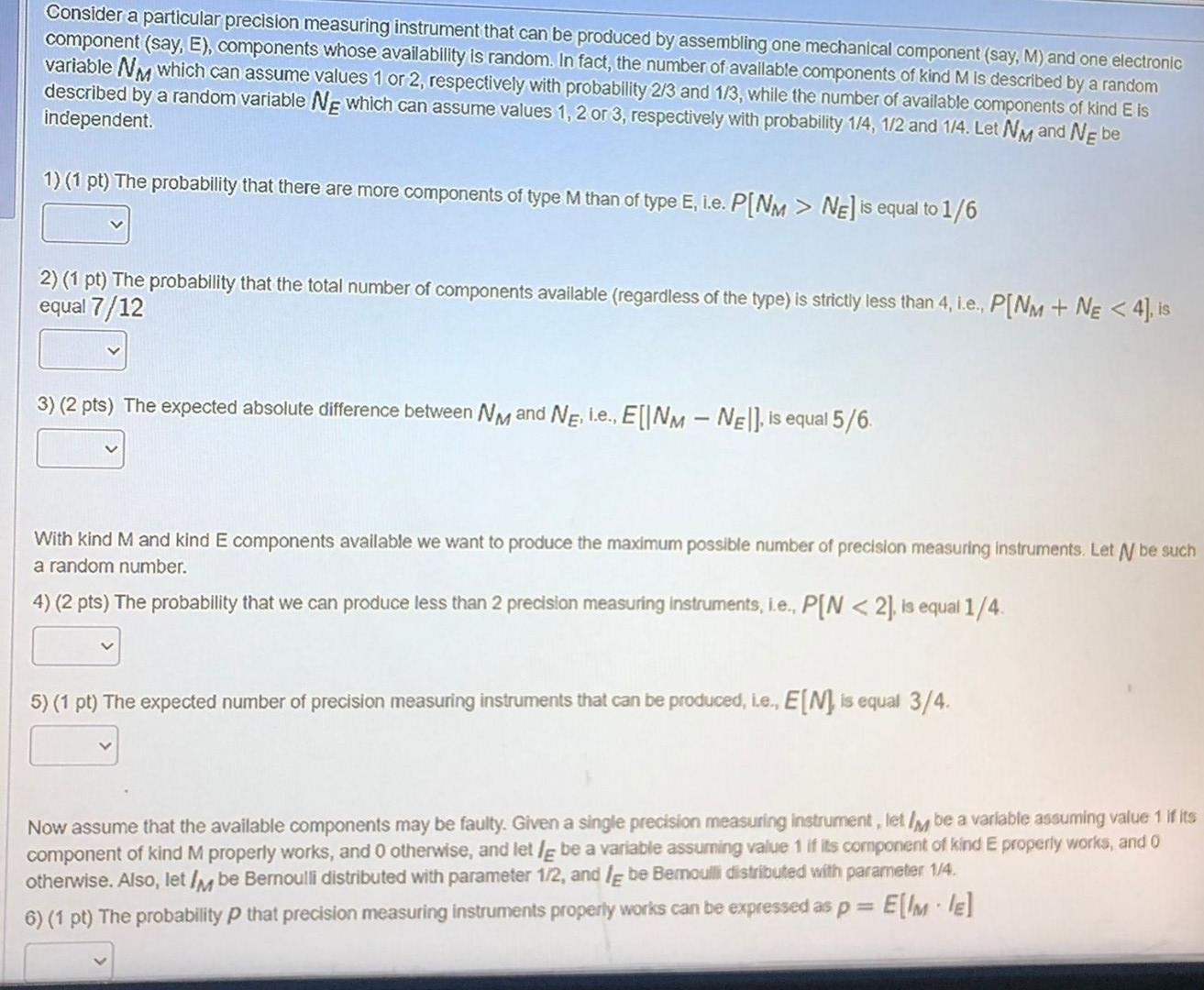 Consider a particular precision measuring instrument that can be produced by assembling one mechanical component (say, M) and one electronic component (say, E), components whose availability is random. In fact, the number of available components of kind M is described by a random variable $N_M$ which can assume values 1 or 2, respectively with probability 2/3 and 1/3, while the number of available components of kind E is described by a random variable $N_E$ which can assume values 1, 2 or 3, respectively with probability 1/4, 1/2 and 1/4. Let $N_M$ and $N_E$ be independent.

1) (1 pt) The probability that there are more components of type M than of type E, i.e. $P[N_M > N_E]$ is equal to $1/6$

2) (1 pt) The probability that the total number of components available (regardless of the type) is strictly less than 4, i.e., $P[N_M + N_E < 4]$, is equal $7/12$

3) (2 pts) The expected absolute difference between $N_M$ and $N_E$, i.e., $E[|N_M - N_E|]$, is equal $5/6$.

With kind M and kind E components available we want to produce the maximum possible number of precision measuring instruments. Let $N$ be such a random number.

4) (2 pts) The probability that we can produce less than 2 precision measuring instruments, i.e., $P[N < 2]$, is equal $1/4$.

5) (1 pt) The expected number of precision measuring instruments that can be produced, i.e., $E[N]$, is equal $3/4$.

Now assume that the available components may be faulty. Given a single precision measuring instrument , let $I_M$ be a variable assuming value 1 if its component of kind M properly works, and 0 otherwise, and let $I_E$ be a variable assuming value 1 if its component of kind E properly works, and 0 otherwise. Also, let $I_M$ be Bernoulli distributed with parameter 1/2, and $I_E$ be Bernoulli distributed with parameter 1/4.

6) (1 pt) The probability $p$ that precision measuring instruments properly works can be expressed as $p = E[I_M \cdot I_E]$